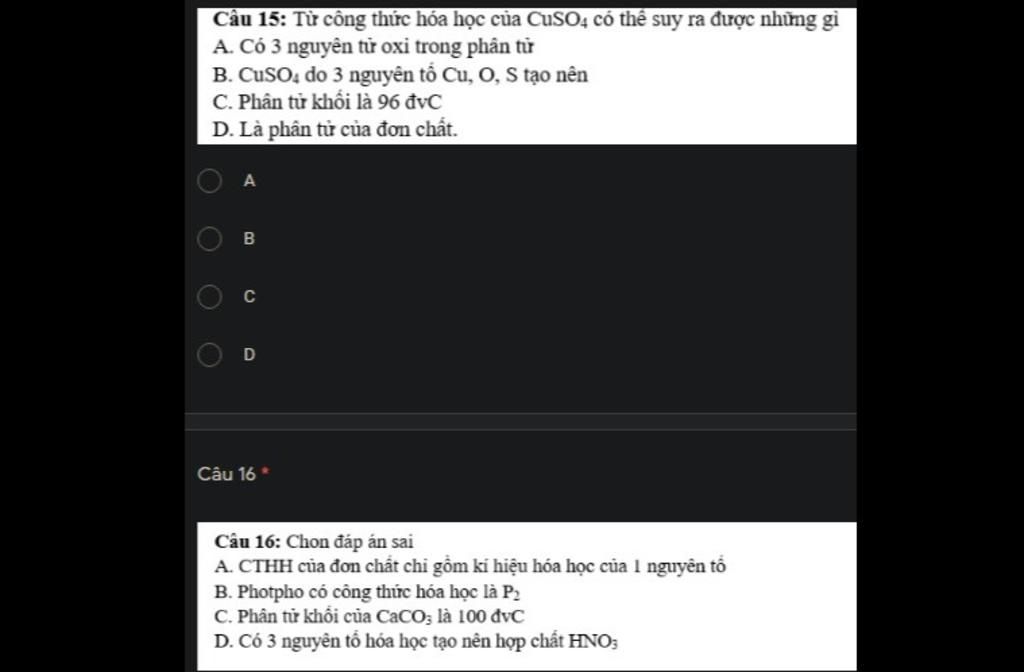 **Câu 15:** Từ công thức hóa học của $CuSO_4$ có thể suy ra được những gì
A. Có 3 nguyên tử oxi trong phân tử
B. $CuSO_4$ do 3 nguyên tố Cu, O, S tạo nên
C. Phân tử khối là 96 đvC
D. Là phân tử của đơn chất.

A

B

C

D

Câu 16 *

**Câu 16:** Chon đáp án sai
A. CTHH của đơn chất chỉ gồm kí hiệu hóa học của 1 nguyên tố
B. Photpho có công thức hóa học là $P_2$
C. Phân tử khối của $CaCO_3$ là 100 đvC
D. Có 3 nguyên tố hóa học tạo nên hợp chất $HNO_3$